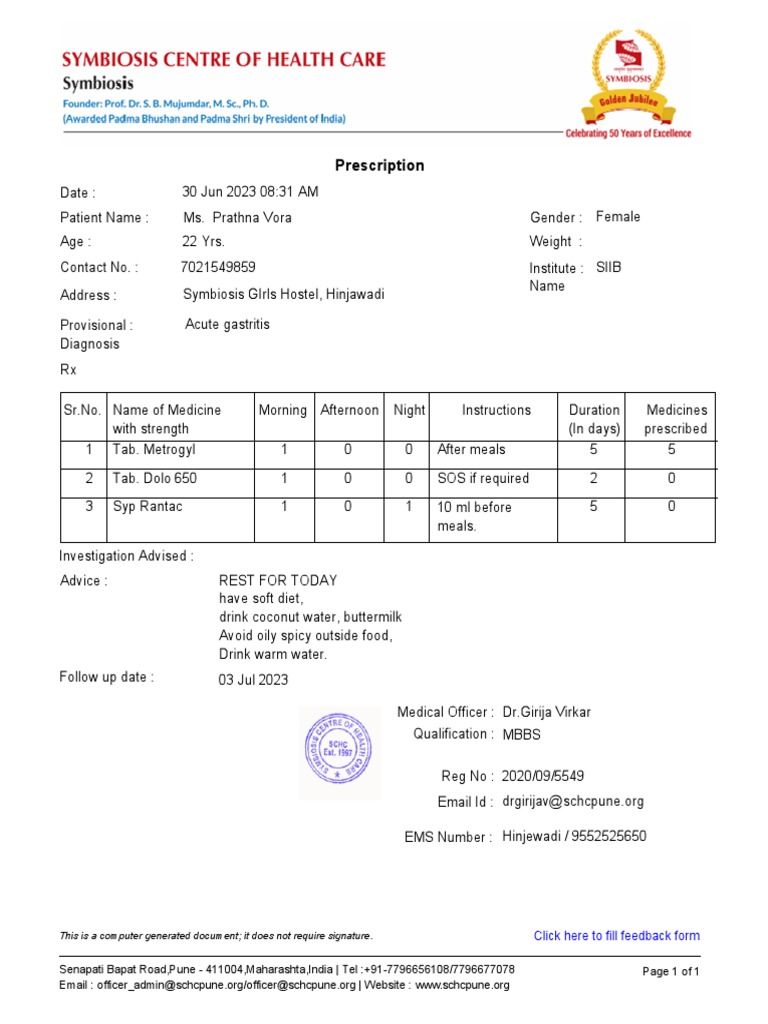 SYMBIOSIS CENTRE OF HEALTH CARE
Symbiosis
Founder: Prof. Dr. S. B. Mujumdar, M. Sc., Ph. D.
(Awarded Padma Bhushan and Padma Shri by President of India)

SYMBIOSIS
Golden Jubilee
Celebrating 50 Years of Excellence

Prescription

Date : 30 Jun 2023 08:31 AM
Patient Name : Ms. Prathna Vora
Gender : Female
Age : 22 Yrs.
Weight :
Contact No. : 7021549859
Institute Name : SIIB
Address : Symbiosis GIrls Hostel, Hinjawadi
Provisional Diagnosis : Acute gastritis
Rx

| Sr.No. | Name of Medicine with strength | Morning | Afternoon | Night | Instructions | Duration (In days) | Medicines prescribed |
|---|---|---|---|---|---|---|---|
| 1 | Tab. Metrogyl | 1 | 0 | 0 | After meals | 5 | 5 |
| 2 | Tab. Dolo 650 | 1 | 0 | 0 | SOS if required | 2 | 0 |
| 3 | Syp Rantac | 1 | 0 | 1 | 10 ml before meals. | 5 | 0 |

Investigation Advised :
Advice : REST FOR TODAY
have soft diet,
drink coconut water, buttermilk
Avoid oily spicy outside food,
Drink warm water.
Follow up date : 03 Jul 2023

SYMBIOSIS CENTRE OF HEALTH CARE SCHC Est. 1997

Medical Officer : Dr.Girija Virkar
Qualification : MBBS
Reg No : 2020/09/5549
Email Id : drgirijav@schcpune.org
EMS Number : Hinjewadi / 9552525650

This is a computer generated document; it does not require signature.
Click here to fill feedback form

Senapati Bapat Road,Pune - 411004,Maharashta,India | Tel :+91-7796656108/7796677078
Email : officer_admin@schcpune.org/officer@schcpune.org | Website : www.schcpune.org
Page 1 of 1